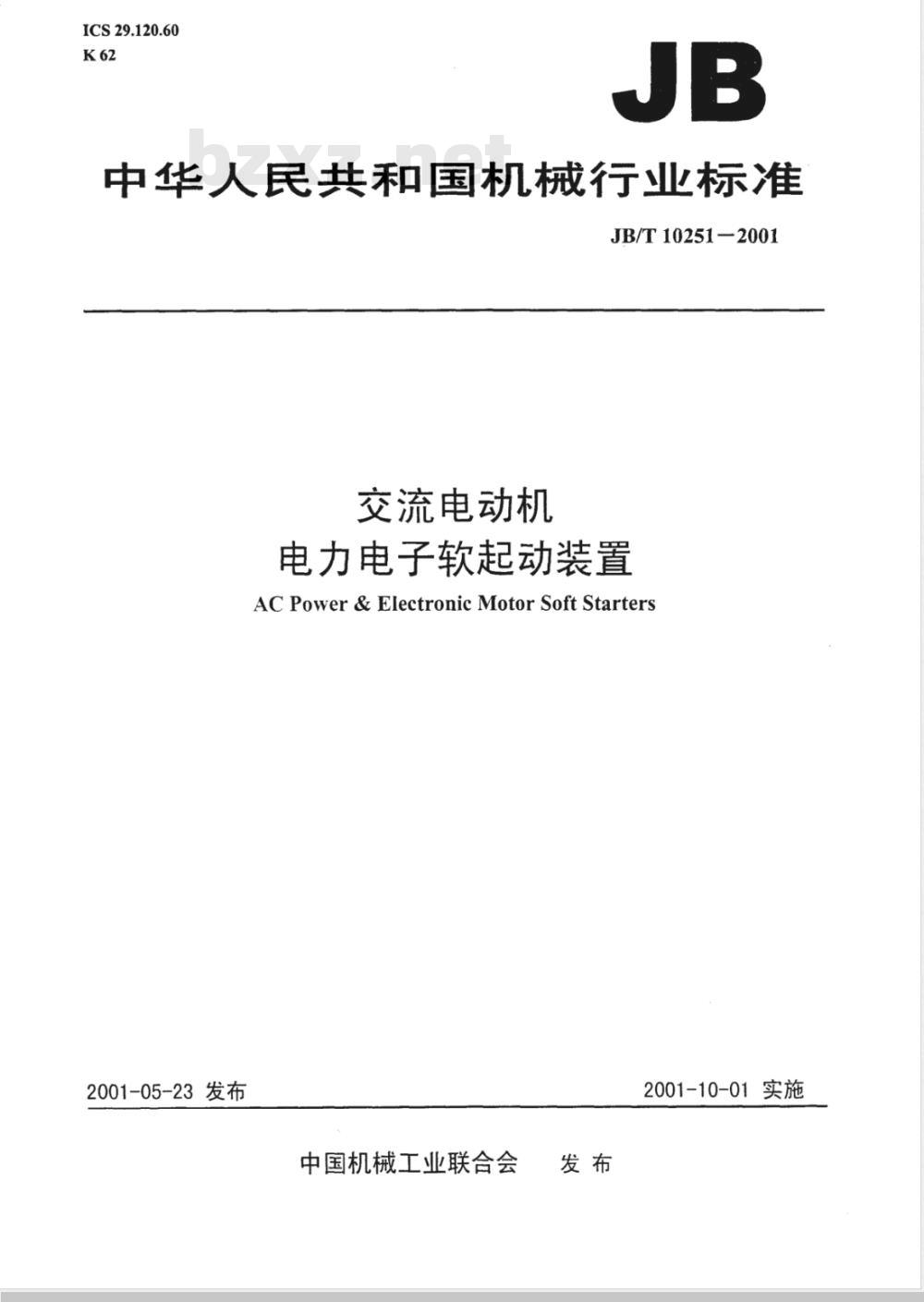 ICS 29.120.60
K 62

JB

bzxz.net

中华人民共和国机械行业标准

JB/T 10251－2001

交流电动机
电力电子软起动装置
AC Power & Electronic Motor Soft Starters

2001-05-23 发布

2001-10-01 实施

中国机械工业联合会　发 布